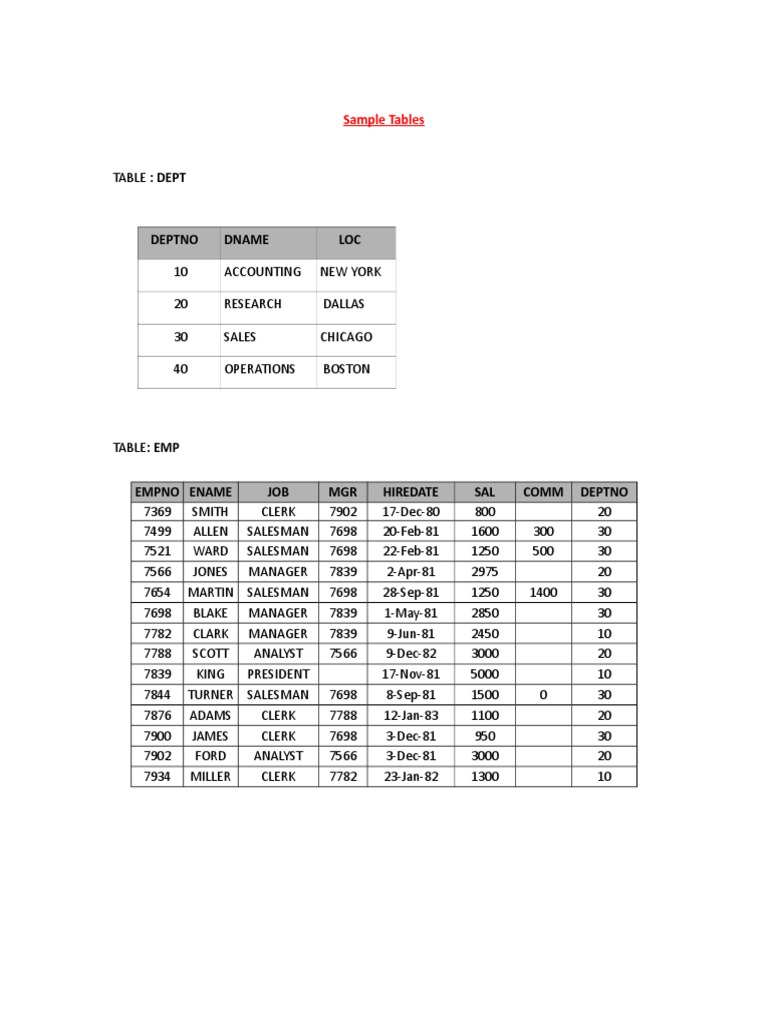 Sample Tables

TABLE : DEPT

| DEPTNO | DNAME | LOC |
|---|---|---|
| 10 | ACCOUNTING | NEW YORK |
| 20 | RESEARCH | DALLAS |
| 30 | SALES | CHICAGO |
| 40 | OPERATIONS | BOSTON |

TABLE: EMP

| EMPNO | ENAME | JOB | MGR | HIREDATE | SAL | COMM | DEPTNO |
|---|---|---|---|---|---|---|---|
| 7369 | SMITH | CLERK | 7902 | 17-Dec-80 | 800 | | 20 |
| 7499 | ALLEN | SALESMAN | 7698 | 20-Feb-81 | 1600 | 300 | 30 |
| 7521 | WARD | SALESMAN | 7698 | 22-Feb-81 | 1250 | 500 | 30 |
| 7566 | JONES | MANAGER | 7839 | 2-Apr-81 | 2975 | | 20 |
| 7654 | MARTIN | SALESMAN | 7698 | 28-Sep-81 | 1250 | 1400 | 30 |
| 7698 | BLAKE | MANAGER | 7839 | 1-May-81 | 2850 | | 30 |
| 7782 | CLARK | MANAGER | 7839 | 9-Jun-81 | 2450 | | 10 |
| 7788 | SCOTT | ANALYST | 7566 | 9-Dec-82 | 3000 | | 20 |
| 7839 | KING | PRESIDENT | | 17-Nov-81 | 5000 | | 10 |
| 7844 | TURNER | SALESMAN | 7698 | 8-Sep-81 | 1500 | 0 | 30 |
| 7876 | ADAMS | CLERK | 7788 | 12-Jan-83 | 1100 | | 20 |
| 7900 | JAMES | CLERK | 7698 | 3-Dec-81 | 950 | | 30 |
| 7902 | FORD | ANALYST | 7566 | 3-Dec-81 | 3000 | | 20 |
| 7934 | MILLER | CLERK | 7782 | 23-Jan-82 | 1300 | | 10 |